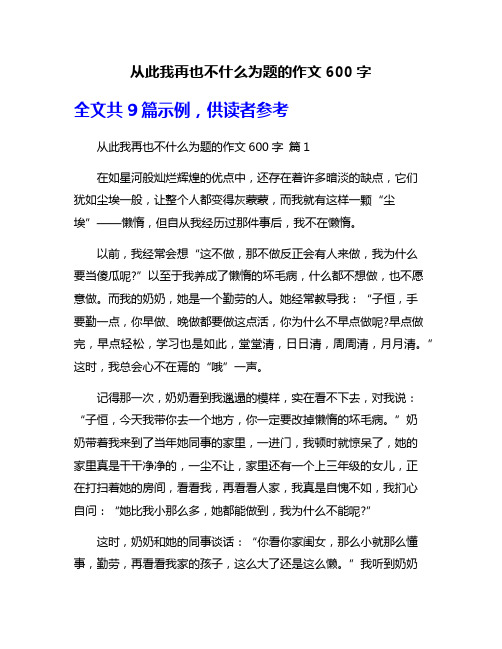 从此我再也不什么为题的作文 600 字

全文共 9 篇示例，供读者参考

从此我再也不什么为题的作文 600 字 篇 1

在如星河般灿烂辉煌的优点中，还存在着许多暗淡的缺点，它们犹如尘埃一般，让整个人都变得灰蒙蒙，而我就有这样一颗“尘埃”——懒惰，但自从我经历过那件事后，我不在懒惰。

以前，我经常会想“这不做，那不做反正会有人来做，我为什么要当傻瓜呢?”以至于我养成了懒惰的坏毛病，什么都不想做，也不愿意做。而我的奶奶，她是一个勤劳的人。她经常教导我：“子恒，手要勤一点，你早做、晚做都要做这点活，你为什么不早点做呢?早点做完，早点轻松，学习也是如此，堂堂清，日日清，周周清，月月清。”这时，我总会心不在焉的“哦”一声。

记得那一次，奶奶看到我邋遢的模样，实在看不下去，对我说：“子恒，今天我带你去一个地方，你一定要改掉懒惰的坏毛病。”奶奶带着我来到了当年她同事的家里，一进门，我顿时就惊呆了，她的家里真是干干净净的，一尘不让，家里还有一个上三年级的女儿，正在打扫着她的房间，看看我，再看看人家，我真是自愧不如，我扪心自问：“她比我小那么多，她都能做到，我为什么不能呢?”

这时，奶奶和她的同事谈话：“你看你家闺女，那么小就那么懂事，勤劳，再看看我家的孩子，这么大了还是这么懒。”我听到奶奶